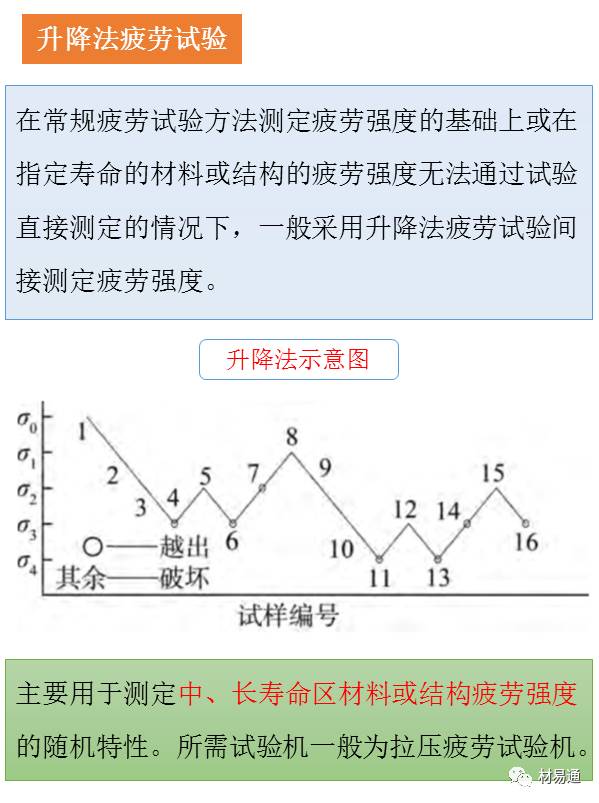 升降法疲劳试验

在常规疲劳试验方法测定疲劳强度的基础上或在指定寿命的材料或结构的疲劳强度无法通过试验直接测定的情况下，一般采用升降法疲劳试验间接测定疲劳强度。

升降法示意图

$\sigma_0$
$\sigma_1$
$\sigma_2$
$\sigma_3$
$\sigma_4$
1 2 3 4 5 6 7 8 9 10 11 12 13 14 15 16
○——越出
其余——破坏
试样编号

主要用于测定中、长寿命区材料或结构疲劳强度的随机特性。所需试验机一般为拉压疲劳试验机。

材易通